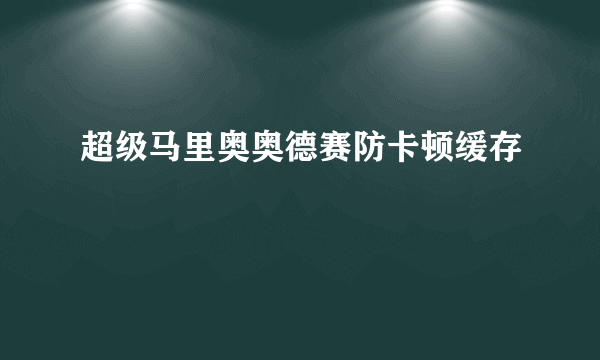 超级马里奥奥德赛防卡顿缓存